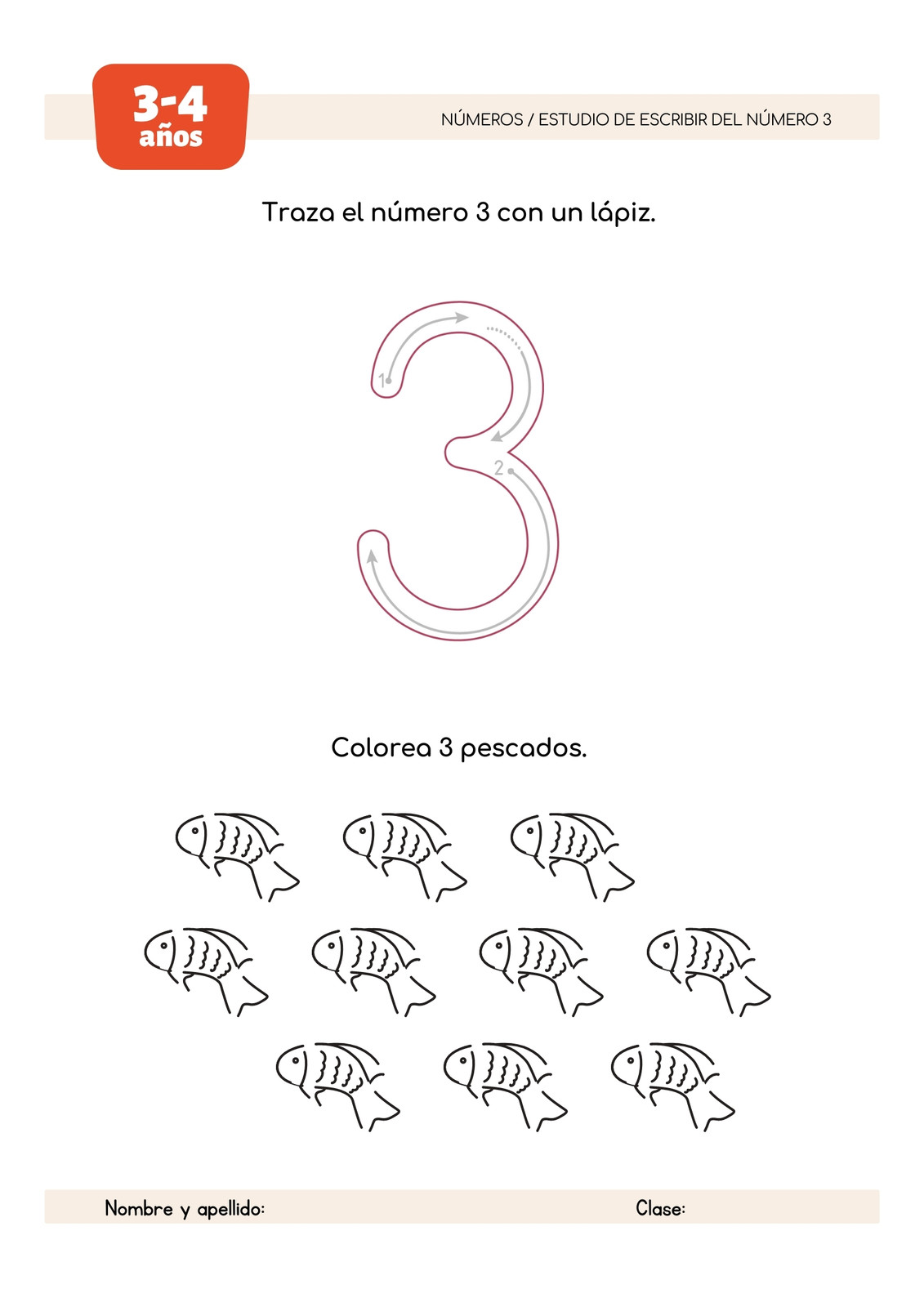 3-4
años

NÚMEROS / ESTUDIO DE ESCRIBIR DEL NÚMERO 3

Traza el número 3 con un lápiz.

1

2

Colorea 3 pescados.

Nombre y apellido:

Clase: